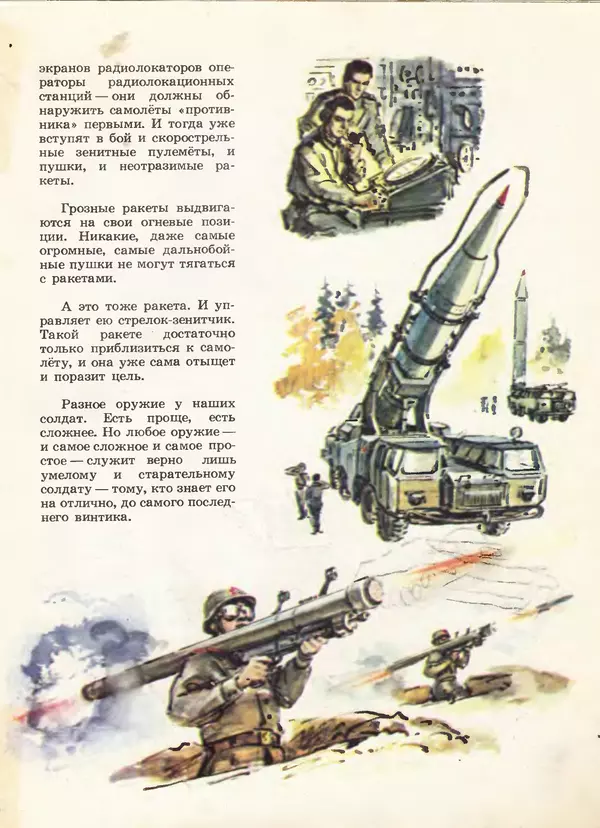 экранов радиолокаторов операторы радиолокационных станций — они должны обнаружить самолёты «противника» первыми. И тогда уже вступят в бой и скорострельные зенитные пулемёты, и пушки, и неотразимые ракеты.

Грозные ракеты выдвигаются на свои огневые позиции. Никакие, даже самые огромные, самые дальнобойные пушки не могут тягаться с ракетами.

А это тоже ракета. И управляет ею стрелок-зенитчик. Такой ракете достаточно только приблизиться к самолёту, и она уже сама отыщет и поразит цель.

Разное оружие у наших солдат. Есть проще, есть сложнее. Но любое оружие — и самое сложное и самое простое — служит верно лишь умелому и старательному солдату — тому, кто знает его на отлично, до самого последнего винтика.